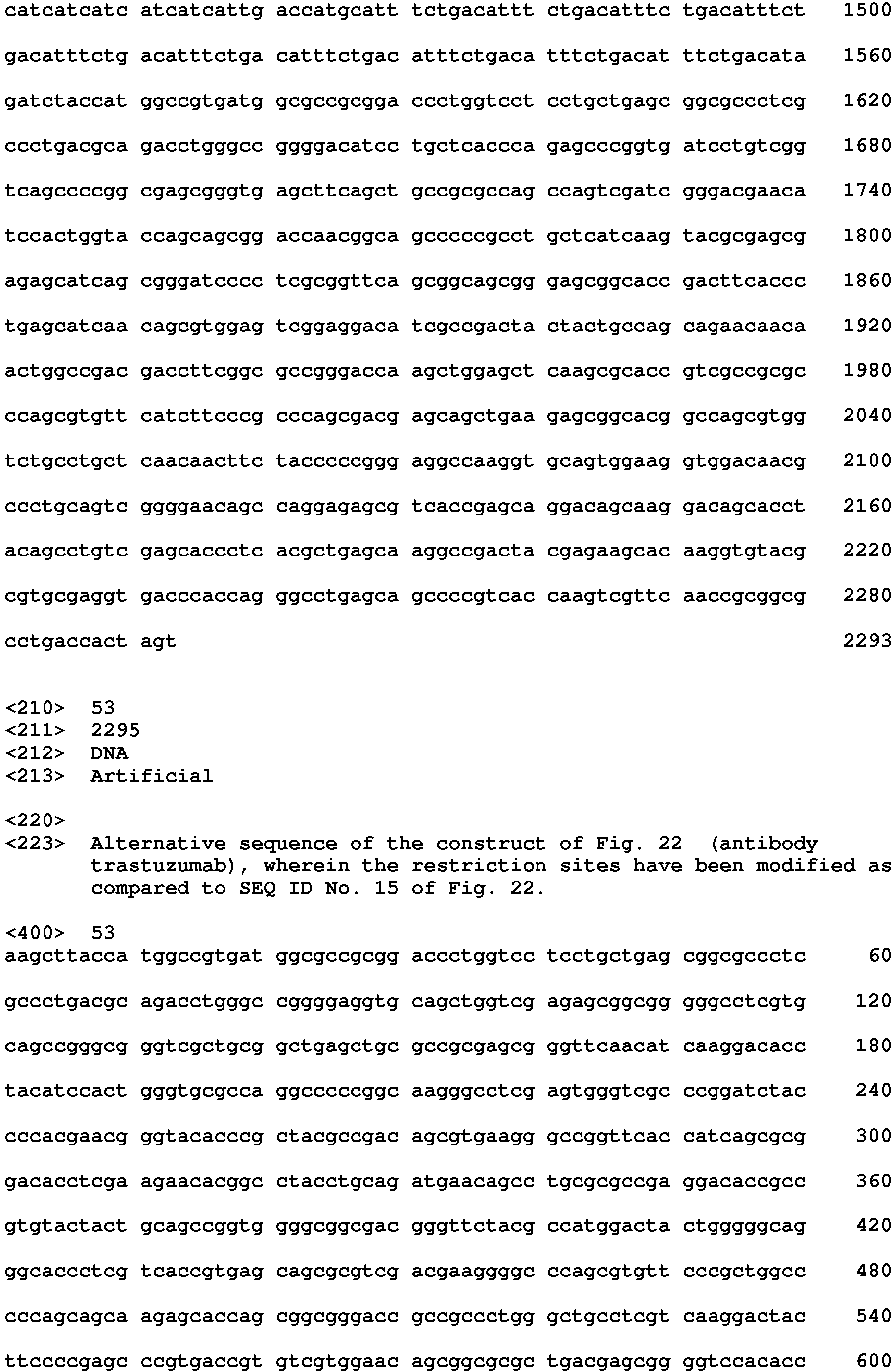 catcatcatc atcatcattg accatgcatt tctgacattt ctgacatttc tgacatttct 1500

gacatttctg acatttctga catttctgac atttctgaca tttctgacat ttctgacata 1560

gatctaccat ggccgtgatg gcgccgcgga ccctggtcct cctgctgagc ggcgccctcg 1620

ccctgacgca gacctgggcc ggggacatcc tgctcaccca gagcccggtg atcctgtcgg 1680

tcagccccgg cgagcgggtg agcttcagct gccgcgccag ccagtcgatc gggacgaaca 1740

tccactggta ccagcagcgg accaacggca gcccccgcct gctcatcaag tacgcgagcg 1800

agagcatcag cgggatcccc tcgcggttca gcggcagcgg gagcggcacc gacttcaccc 1860

tgagcatcaa cagcgtggag tcggaggaca tcgccgacta ctactgccag cagaacaaca 1920

actggccgac gaccttcggc gccgggacca agctggagct caagcgcacc gtcgccgcgc 1980

ccagcgtgtt catcttcccg cccagcgacg agcagctgaa gagcggcacg gccagcgtgg 2040

tctgcctgct caacaacttc tacccccggg aggccaaggt gcagtggaag gtggacaacg 2100

ccctgcagtc ggggaacagc caggagagcg tcaccgagca ggacagcaag gacagcacct 2160

acagcctgtc gagcaccctc acgctgagca aggccgacta cgagaagcac aaggtgtacg 2220

cgtgcgaggt gacccaccag ggcctgagca gccccgtcac caagtcgttc aaccgcggcg 2280

cctgaccact agt 2293

<210> 53
<211> 2295
<212> DNA
<213> Artificial

<220>
<223> Alternative sequence of the construct of Fig. 22 (antibody trastuzumab), wherein the restriction sites have been modified as compared to SEQ ID No. 15 of Fig. 22.

<400> 53
aagcttacca tggccgtgat ggcgccgcgg accctggtcc tcctgctgag cggcgccctc 60

gccctgacgc agacctgggc cggggaggtg cagctggtcg agagcggcgg gggcctcgtg 120

cagccgggcg ggtcgctgcg gctgagctgc gccgcgagcg ggttcaacat caaggacacc 180

tacatccact gggtgcgcca ggcccccggc aagggcctcg agtgggtcgc ccggatctac 240

cccacgaacg ggtacacccg ctacgccgac agcgtgaagg gccggttcac catcagcgcg 300

gacacctcga agaacacggc ctacctgcag atgaacagcc tgcgcgccga ggacaccgcc 360

gtgtactact gcagccggtg gggcggcgac gggttctacg ccatggacta ctgggggcag 420

ggcaccctcg tcaccgtgag cagcgcgtcg acgaaggggc ccagcgtgtt cccgctggcc 480

cccagcagca agagcaccag cggcgggacc gccgccctgg gctgcctcgt caaggactac 540

ttccccgagc ccgtgaccgt gtcgtggaac agcggcgcgc tgacgagcgg ggtccacacc 600